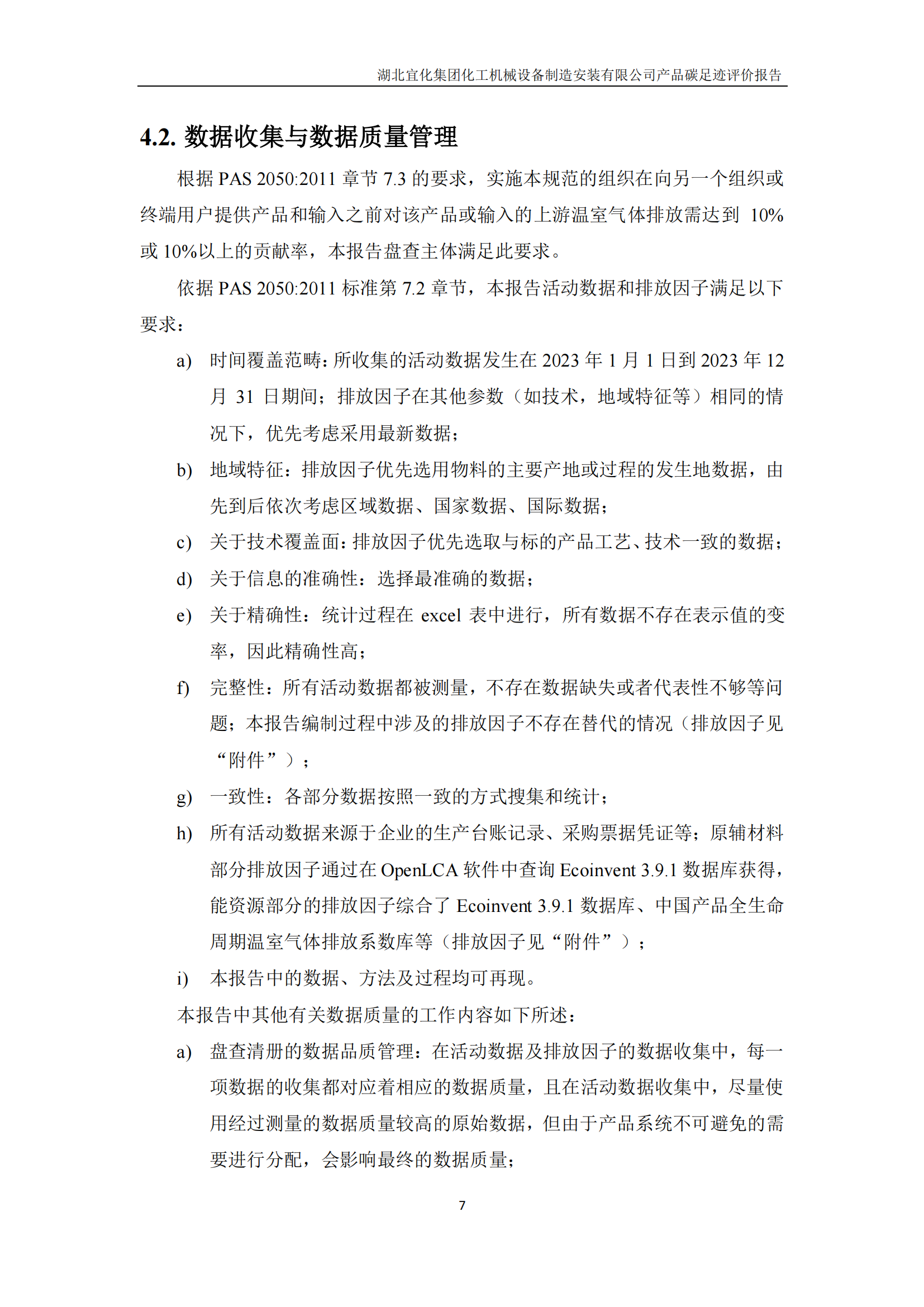 湖北宜化集团化工机械设备制造安装有限公司产品碳足迹评价报告

4.2. 数据收集与数据质量管理

根据 PAS 2050:2011 章节 7.3 的要求，实施本规范的组织在向另一个组织或终端用户提供产品和输入之前对该产品或输入的上游温室气体排放需达到 10%或 10%以上的贡献率，本报告盘查主体满足此要求。

依据 PAS 2050:2011 标准第 7.2 章节，本报告活动数据和排放因子满足以下要求：

a) 时间覆盖范畴：所收集的活动数据发生在 2023 年 1 月 1 日到 2023 年 12 月 31 日期间；排放因子在其他参数（如技术，地域特征等）相同的情况下，优先考虑采用最新数据；

b) 地域特征：排放因子优先选用物料的主要产地或过程的发生地数据，由先到后依次考虑区域数据、国家数据、国际数据；

c) 关于技术覆盖面：排放因子优先选取与标的产品工艺、技术一致的数据；

d) 关于信息的准确性：选择最准确的数据；

e) 关于精确性：统计过程在 excel 表中进行，所有数据不存在表示值的变率，因此精确性高；

f) 完整性：所有活动数据都被测量，不存在数据缺失或者代表性不够等问题；本报告编制过程中涉及的排放因子不存在替代的情况（排放因子见“附件”）；

g) 一致性：各部分数据按照一致的方式搜集和统计；

h) 所有活动数据来源于企业的生产台账记录、采购票据凭证等；原辅材料部分排放因子通过在 OpenLCA 软件中查询 Ecoinvent 3.9.1 数据库获得，能资源部分的排放因子综合了 Ecoinvent 3.9.1 数据库、中国产品全生命周期温室气体排放系数库等（排放因子见“附件”）；

i) 本报告中的数据、方法及过程均可再现。

本报告中其他有关数据质量的工作内容如下所述：

a) 盘查清册的数据品质管理：在活动数据及排放因子的数据收集中，每一项数据的收集都对应着相应的数据质量，且在活动数据收集中，尽量使用经过测量的数据质量较高的原始数据，但由于产品系统不可避免的需要进行分配，会影响最终的数据质量；

7